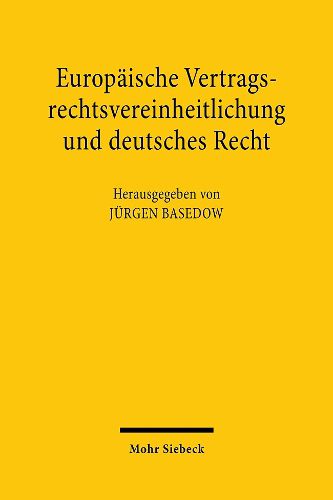 Europäische Vertragsrechtsvereinheitlichung und deutsches Recht

Herausgegeben von
JÜRGEN BASEDOW

Mohr Siebeck